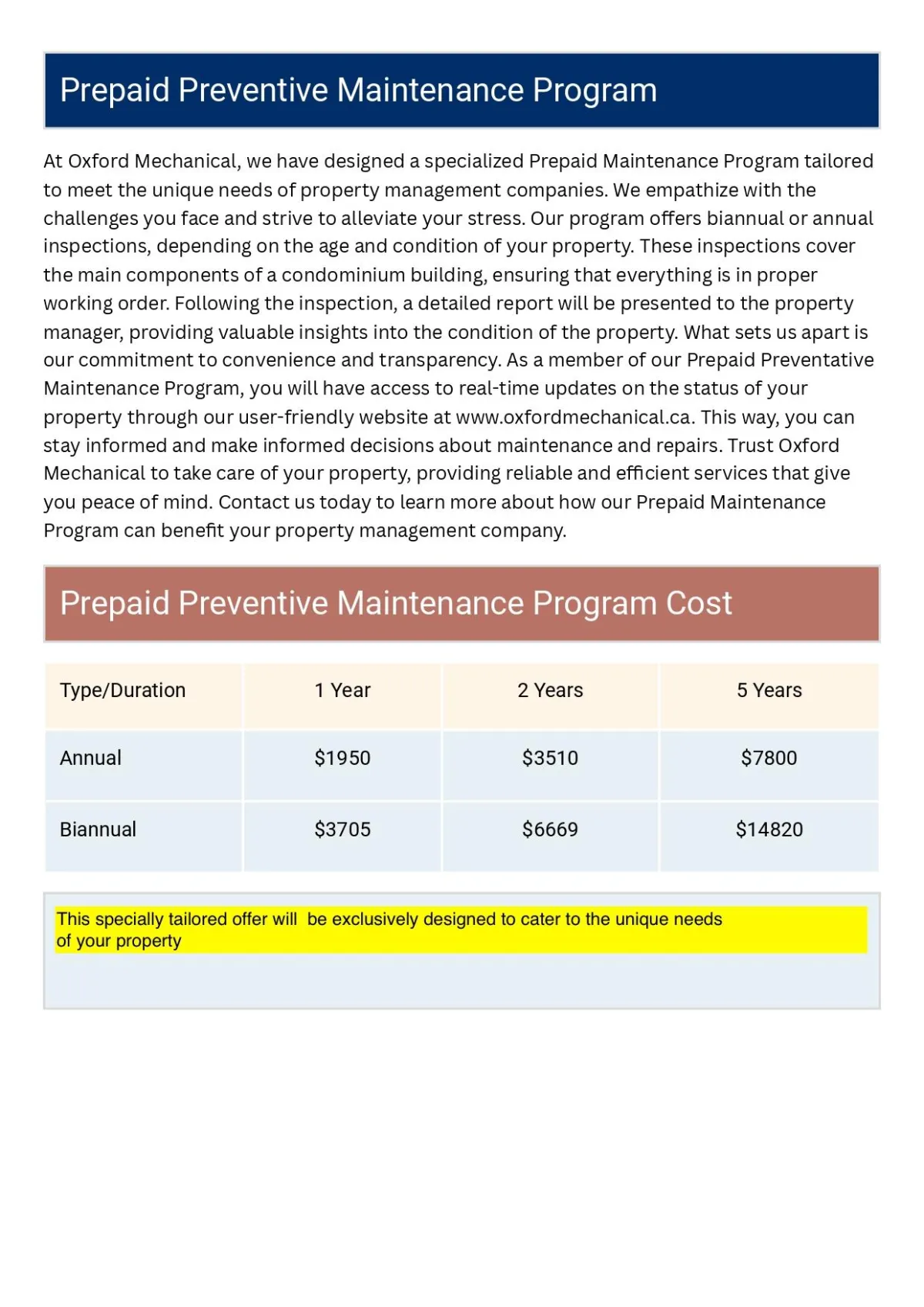 Prepaid Preventive Maintenance Program

At Oxford Mechanical, we have designed a specialized Prepaid Maintenance Program tailored to meet the unique needs of property management companies. We empathize with the challenges you face and strive to alleviate your stress. Our program offers biannual or annual inspections, depending on the age and condition of your property. These inspections cover the main components of a condominium building, ensuring that everything is in proper working order. Following the inspection, a detailed report will be presented to the property manager, providing valuable insights into the condition of the property. What sets us apart is our commitment to convenience and transparency. As a member of our Prepaid Preventative Maintenance Program, you will have access to real-time updates on the status of your property through our user-friendly website at www.oxfordmechanical.ca. This way, you can stay informed and make informed decisions about maintenance and repairs. Trust Oxford Mechanical to take care of your property, providing reliable and efficient services that give you peace of mind. Contact us today to learn more about how our Prepaid Maintenance Program can benefit your property management company.

Prepaid Preventive Maintenance Program Cost

| Type/Duration | 1 Year | 2 Years | 5 Years |
|---|---|---|---|
| Annual | \$1950 | \$3510 | \$7800 |
| Biannual | \$3705 | \$6669 | \$14820 |

This specially tailored offer will  be exclusively designed to cater to the unique needs of your property